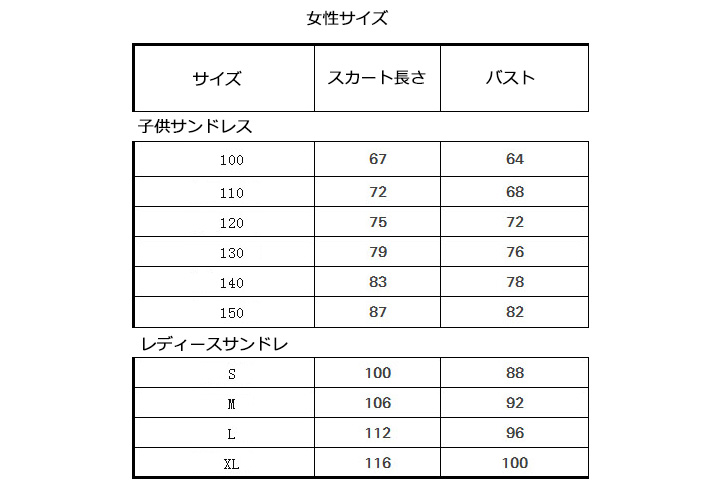 女性サイズ

| サイズ | スカート長さ | バスト |
|---|---|---|

子供サンドレス

| 100 | 67 | 64 |
|---|---|---|
| 110 | 72 | 68 |
| 120 | 75 | 72 |
| 130 | 79 | 76 |
| 140 | 83 | 78 |
| 150 | 87 | 82 |

レディースサンドレ

| S | 100 | 88 |
|---|---|---|
| M | 106 | 92 |
| L | 112 | 96 |
| XL | 116 | 100 |